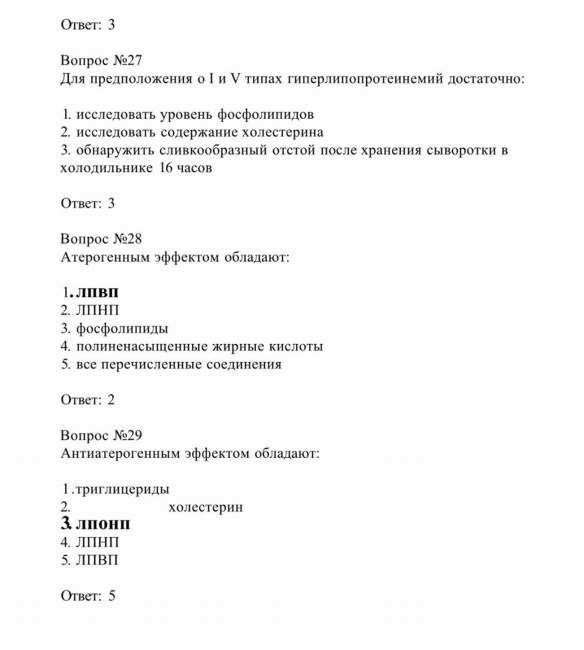 Ответ: 3

Вопрос №27
Для предположения о I и V типах гиперлипопротеинемий достаточно:

1. исследовать уровень фосфолипидов
2. исследовать содержание холестерина
3. обнаружить сливкообразный отстой после хранения сыворотки в холодильнике 16 часов

Ответ: 3

Вопрос №28
Атерогенным эффектом обладают:

1. лпвп
2. ЛПНП
3. фосфолипиды
4. полиненасыщенные жирные кислоты
5. все перечисленные соединения

Ответ: 2

Вопрос №29
Антиатерогенным эффектом обладают:

1. триглицериды
2. холестерин
3. лпонп
4. ЛПНП
5. ЛПВП

Ответ: 5